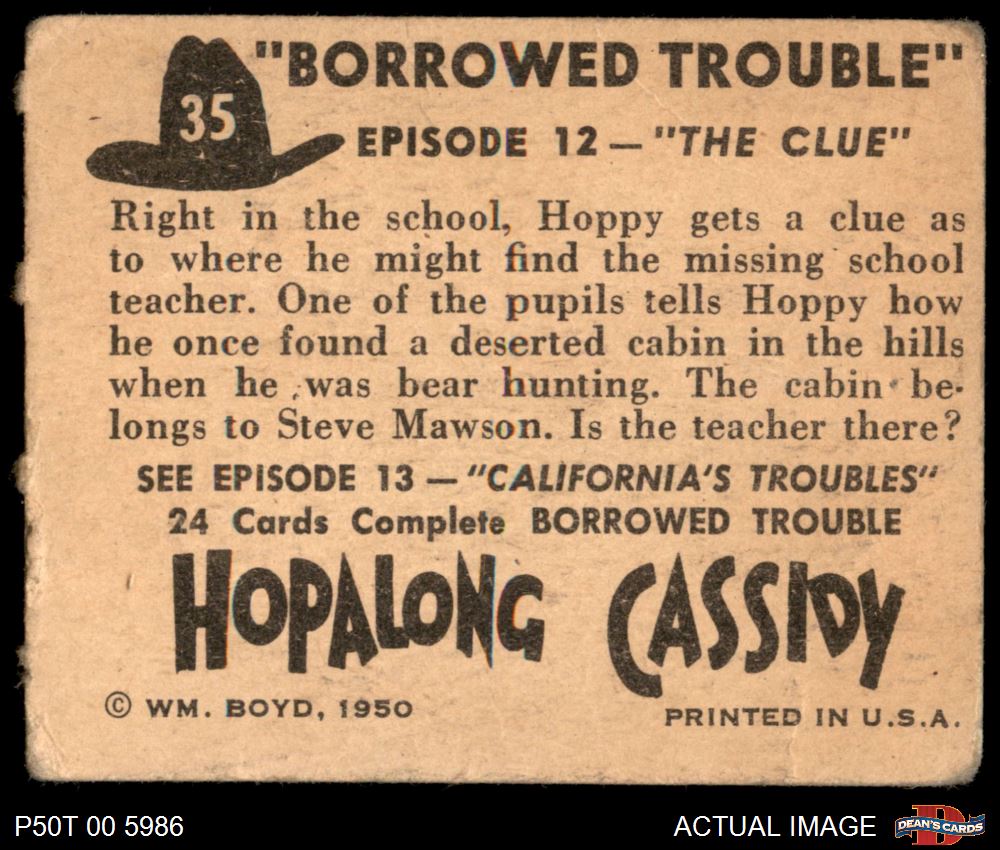 35

"BORROWED TROUBLE"

EPISODE 12 — "THE CLUE"

Right in the school, Hoppy gets a clue as to where he might find the missing school teacher. One of the pupils tells Hoppy how he once found a deserted cabin in the hills when he was bear hunting. The cabin belongs to Steve Mawson. Is the teacher there?

SEE EPISODE 13 — "CALIFORNIA'S TROUBLES"
24 Cards Complete BORROWED TROUBLE

HOPALONG CASSIDY

© WM. BOYD, 1950

PRINTED IN U.S.A.

P50T 00 5986

ACTUAL IMAGE

DEAN'S CARDS